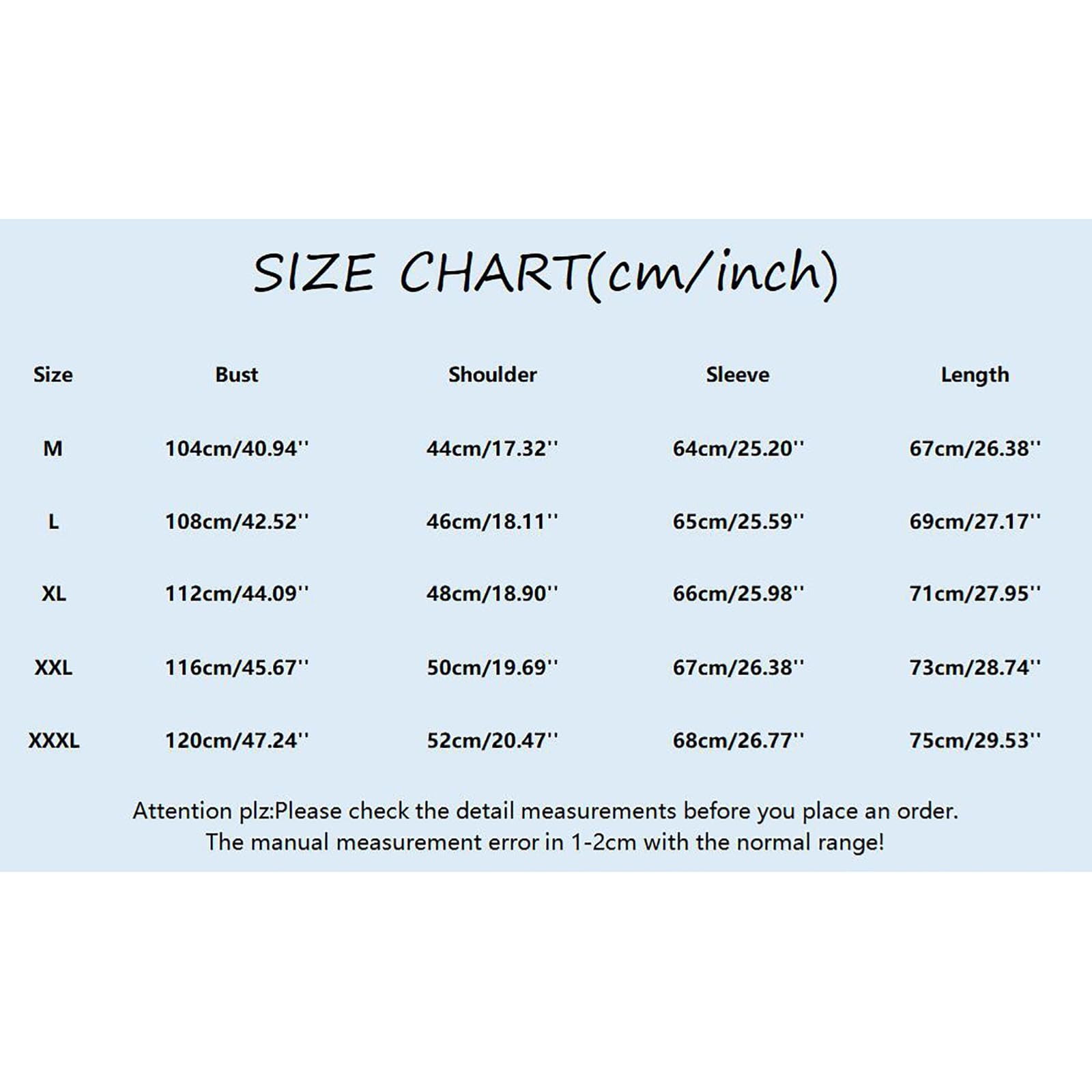 SIZE CHART(cm/inch)

| Size | Bust | Shoulder | Sleeve | Length |
|---|---|---|---|---|
| M | 104cm/40.94'' | 44cm/17.32'' | 64cm/25.20'' | 67cm/26.38'' |
| L | 108cm/42.52'' | 46cm/18.11'' | 65cm/25.59'' | 69cm/27.17'' |
| XL | 112cm/44.09'' | 48cm/18.90'' | 66cm/25.98'' | 71cm/27.95'' |
| XXL | 116cm/45.67'' | 50cm/19.69'' | 67cm/26.38'' | 73cm/28.74'' |
| XXXL | 120cm/47.24'' | 52cm/20.47'' | 68cm/26.77'' | 75cm/29.53'' |

Attention plz:Please check the detail measurements before you place an order.
The manual measurement error in 1-2cm with the normal range!